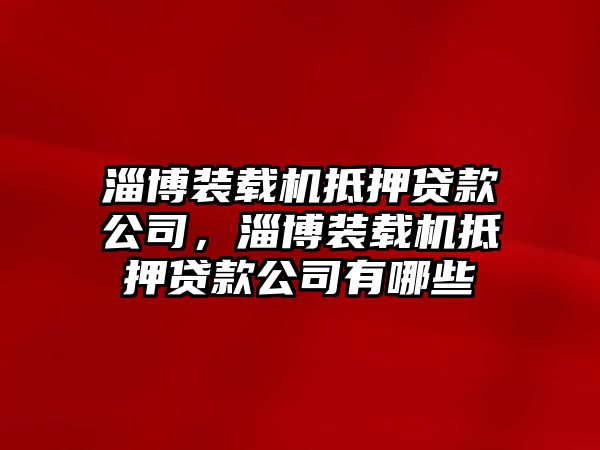 淄博装载机抵押贷款公司，淄博装载机抵押贷款公司有哪些